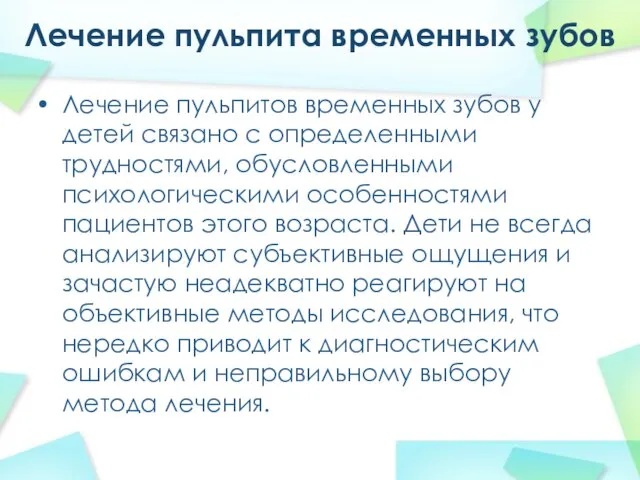 Лечение пульпита временных зубов

• Лечение пульпитов временных зубов у детей связано с определенными трудностями, обусловленными психологическими особенностями пациентов этого возраста. Дети не всегда анализируют субъективные ощущения и зачастую неадекватно реагируют на объективные методы исследования, что нередко приводит к диагностическим ошибкам и неправильному выбору метода лечения.